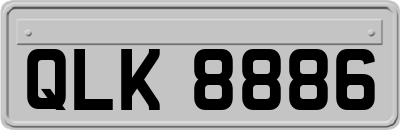 QLK 8886